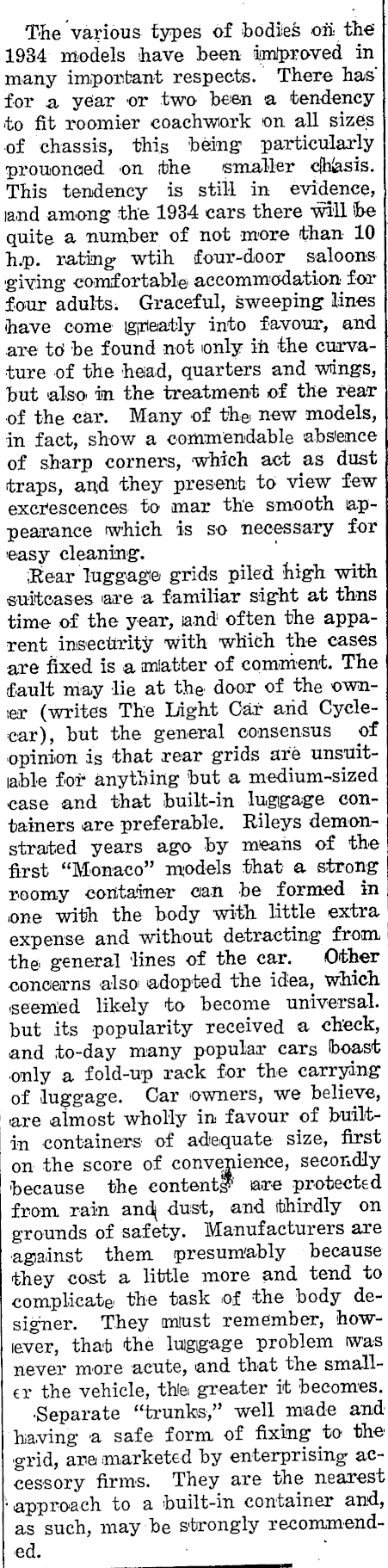 The various types of bodies on the 1934 models have been improved in many important respects. There has for a year or two been a tendency to fit roomier coachwork on all sizes of chassis, this being particularly prouonced on the smaller chasis. This tendency is still in evidence, and among the 1934 cars there will be quite a number of not more than 10 h.p. rating wtih four-door saloons giving comfortable accommodation for four adults. Graceful, sweeping lines have come greatly into favour, and are to be found not only in the curvature of the head, quarters and wings, but also in the treatment of the rear of the car. Many of the new models, in fact, show a commendable absence of sharp corners, which act as dust traps, and they present to view few excrescences to mar the smooth appearance which is so necessary for easy cleaning.

Rear luggage grids piled high with suitcases are a familiar sight at thns time of the year, and often the apparent insecurity with which the cases are fixed is a matter of comment. The fault may lie at the door of the owner (writes The Light Car and Cyclecar), but the general consensus of opinion is that rear grids are unsuitable for anything but a medium-sized case and that built-in luggage containers are preferable. Rileys demonstrated years ago by means of the first "Monaco" models that a strong roomy container can be formed in one with the body with little extra expense and without detracting from the general lines of the car. Other concerns also adopted the idea, which seemed likely to become universal. but its popularity received a check, and to-day many popular cars boast only a fold-up rack for the carrying of luggage. Car owners, we believe, are almost wholly in favour of built-in containers of adequate size, first on the score of convenience, secondly because the contents are protected from rain and dust, and thirdly on grounds of safety. Manufacturers are against them presumably because they cost a little more and tend to complicate the task of the body designer. They must remember, however, that the luggage problem was never more acute, and that the smaller the vehicle, the greater it becomes.

Separate "trunks," well made and having a safe form of fixing to the grid, are marketed by enterprising accessory firms. They are the nearest approach to a built-in container and, as such, may be strongly recommended.